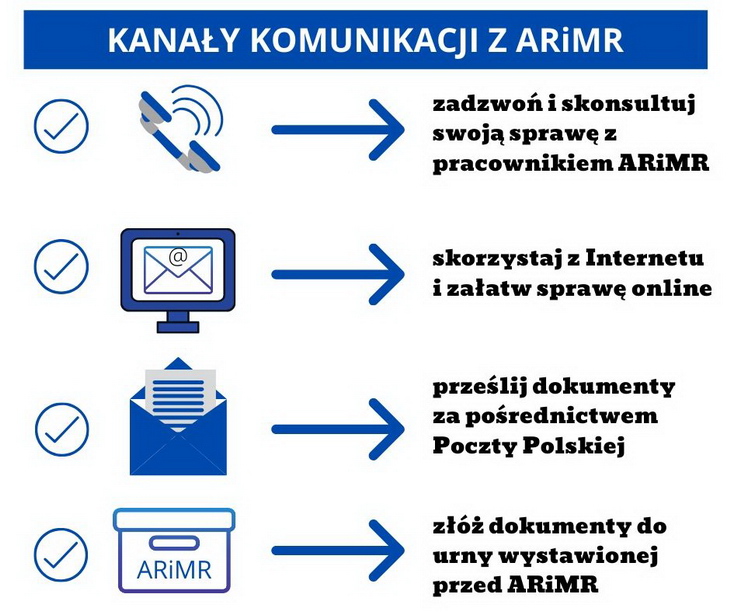 KANAŁY KOMUNIKACJI Z ARiMR

zadzwoń i skonsultuj swoją sprawę z pracownikiem ARiMR

@

skorzystaj z Internetu i załatw sprawę online

prześlij dokumenty za pośrednictwem Poczty Polskiej

ARiMR

złóż dokumenty do urny wystawionej przed ARiMR